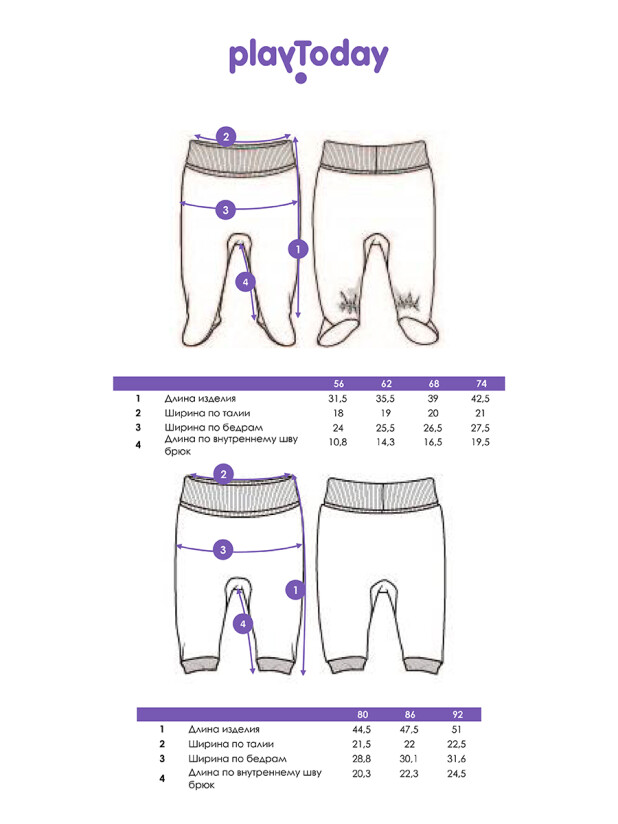 playToday

2
3
1
4

| | | 56 | 62 | 68 | 74 |
|---|---|---|---|---|---|
| 1 | Длина изделия | 31,5 | 35,5 | 39 | 42,5 |
| 2 | Ширина по талии | 18 | 19 | 20 | 21 |
| 3 | Ширина по бедрам | 24 | 25,5 | 26,5 | 27,5 |
| 4 | Длина по внутреннему шву брюк | 10,8 | 14,3 | 16,5 | 19,5 |

2
3
1
4

| | | 80 | 86 | 92 |
|---|---|---|---|---|
| 1 | Длина изделия | 44,5 | 47,5 | 51 |
| 2 | Ширина по талии | 21,5 | 22 | 22,5 |
| 3 | Ширина по бедрам | 28,8 | 30,1 | 31,6 |
| 4 | Длина по внутреннему шву брюк | 20,3 | 22,3 | 24,5 |